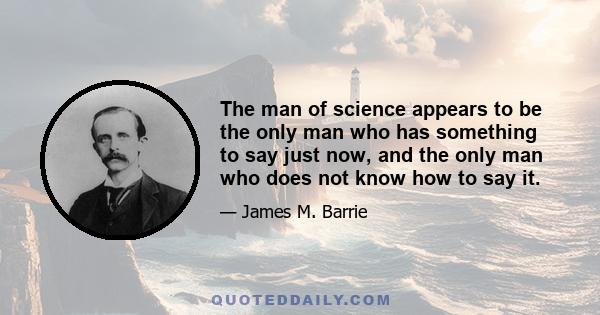 The man of science appears to be the only man who has something to say just now, and the only man who does not know how to say it.

— James M. Barrie

QUOTEDDAILY.COM